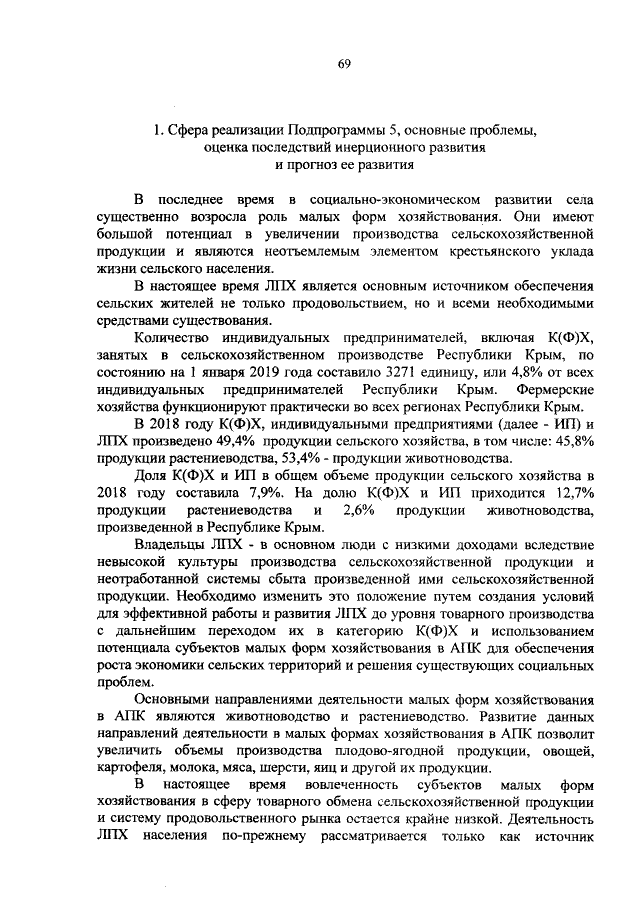 69

1. Сфера реализации Подпрограммы 5, основные проблемы, оценка последствий инерционного развития и прогноз ее развития

В последнее время в социально-экономическом развитии села существенно возросла роль малых форм хозяйствования. Они имеют большой потенциал в увеличении производства сельскохозяйственной продукции и являются неотъемлемым элементом крестьянского уклада жизни сельского населения.

В настоящее время ЛПХ является основным источником обеспечения сельских жителей не только продовольствием, но и всеми необходимыми средствами существования.

Количество индивидуальных предпринимателей, включая К(Ф)Х, занятых в сельскохозяйственном производстве Республики Крым, по состоянию на 1 января 2019 года составило 3271 единицу, или 4,8% от всех индивидуальных предпринимателей Республики Крым. Фермерские хозяйства функционируют практически во всех регионах Республики Крым.

В 2018 году К(Ф)Х, индивидуальными предприятиями (далее - ИП) и ЛПХ произведено 49,4% продукции сельского хозяйства, в том числе: 45,8% продукции растениеводства, 53,4% - продукции животноводства.

Доля К(Ф)Х и ИП в общем объеме продукции сельского хозяйства в 2018 году составила 7,9%. На долю К(Ф)Х и ИП приходится 12,7% продукции растениеводства и 2,6% продукции животноводства, произведенной в Республике Крым.

Владельцы ЛПХ - в основном люди с низкими доходами вследствие невысокой культуры производства сельскохозяйственной продукции и неотработанной системы сбыта произведенной ими сельскохозяйственной продукции. Необходимо изменить это положение путем создания условий для эффективной работы и развития ЛПХ до уровня товарного производства с дальнейшим переходом их в категорию К(Ф)Х и использованием потенциала субъектов малых форм хозяйствования в АПК для обеспечения роста экономики сельских территорий и решения существующих социальных проблем.

Основными направлениями деятельности малых форм хозяйствования в АПК являются животноводство и растениеводство. Развитие данных направлений деятельности в малых формах хозяйствования в АПК позволит увеличить объемы производства плодово-ягодной продукции, овощей, картофеля, молока, мяса, шерсти, яиц и другой их продукции.

В настоящее время вовлеченность субъектов малых форм хозяйствования в сферу товарного обмена сельскохозяйственной продукции и систему продовольственного рынка остается крайне низкой. Деятельность ЛПХ населения по-прежнему рассматривается только как источник